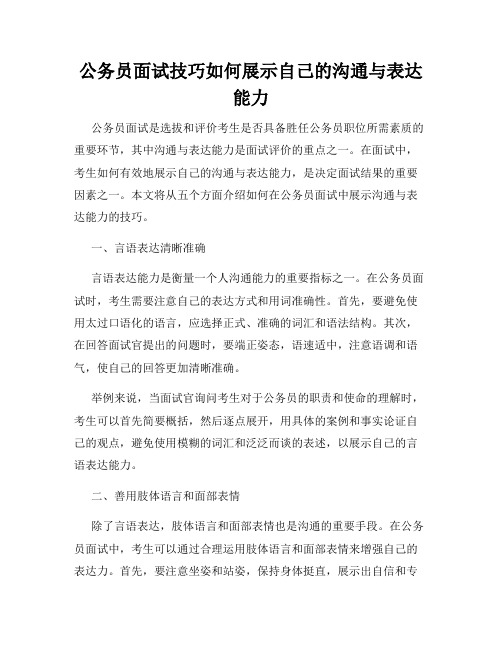 公务员面试技巧如何展示自己的沟通与表达能力

公务员面试是选拔和评价考生是否具备胜任公务员职位所需素质的重要环节，其中沟通与表达能力是面试评价的重点之一。在面试中，考生如何有效地展示自己的沟通与表达能力，是决定面试结果的重要因素之一。本文将从五个方面介绍如何在公务员面试中展示沟通与表达能力的技巧。

一、言语表达清晰准确

言语表达能力是衡量一个人沟通能力的重要指标之一。在公务员面试时，考生需要注意自己的表达方式和用词准确性。首先，要避免使用太过口语化的语言，应选择正式、准确的词汇和语法结构。其次，在回答面试官提出的问题时，要端正姿态，语速适中，注意语调和语气，使自己的回答更加清晰准确。

举例来说，当面试官询问考生对于公务员的职责和使命的理解时，考生可以首先简要概括，然后逐点展开，用具体的案例和事实论证自己的观点，避免使用模糊的词汇和泛泛而谈的表述，以展示自己的言语表达能力。

二、善用肢体语言和面部表情

除了言语表达，肢体语言和面部表情也是沟通的重要手段。在公务员面试中，考生可以通过合理运用肢体语言和面部表情来增强自己的表达力。首先，要注意坐姿和站姿，保持身体挺直，展示出自信和专